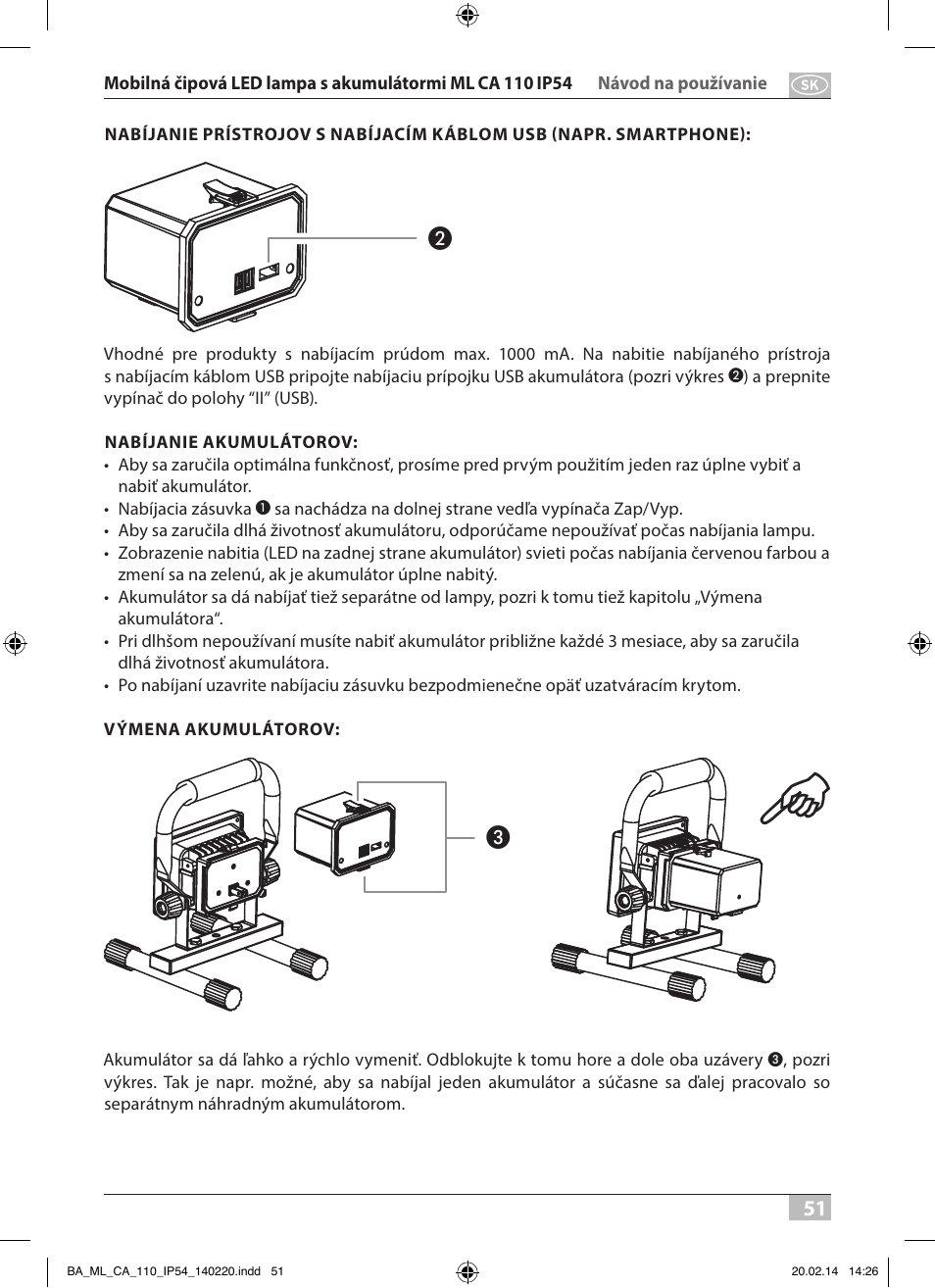 Mobilná čipová LED lampa s akumulátormi ML CA 110 IP54 Návod na používanie SK

NABÍJANIE PRÍSTROJOV S NABÍJACÍM KÁBLOM USB (NAPR. SMARTPHONE):

❷

Vhodné pre produkty s nabíjacím prúdom max. 1000 mA. Na nabitie nabíjaného prístroja s nabíjacím káblom USB pripojte nabíjaciu prípojku USB akumulátora (pozri výkres ❷) a prepnite vypínač do polohy “II” (USB).

NABÍJANIE AKUMULÁTOROV:
• Aby sa zaručila optimálna funkčnosť, prosíme pred prvým použitím jeden raz úplne vybiť a nabiť akumulátor.
• Nabíjacia zásuvka ❶ sa nachádza na dolnej strane vedľa vypínača Zap/Vyp.
• Aby sa zaručila dlhá životnosť akumulátoru, odporúčame nepoužívať počas nabíjania lampu.
• Zobrazenie nabitia (LED na zadnej strane akumulátor) svieti počas nabíjania červenou farbou a zmení sa na zelenú, ak je akumulátor úplne nabitý.
• Akumulátor sa dá nabíjať tiež separátne od lampy, pozri k tomu tiež kapitolu „Výmena akumulátora“.
• Pri dlhšom nepoužívaní musíte nabiť akumulátor približne každé 3 mesiace, aby sa zaručila dlhá životnosť akumulátora.
• Po nabíjaní uzavrite nabíjaciu zásuvku bezpodmienečne opäť uzatváracím krytom.

VÝMENA AKUMULÁTOROV:

❸

Akumulátor sa dá ľahko a rýchlo vymeniť. Odblokujte k tomu hore a dole oba uzávery ❸, pozri výkres. Tak je napr. možné, aby sa nabíjal jeden akumulátor a súčasne sa ďalej pracovalo so separátnym náhradným akumulátorom.

51

BA_ML_CA_110_IP54_140220.indd 51 20.02.14 14:26